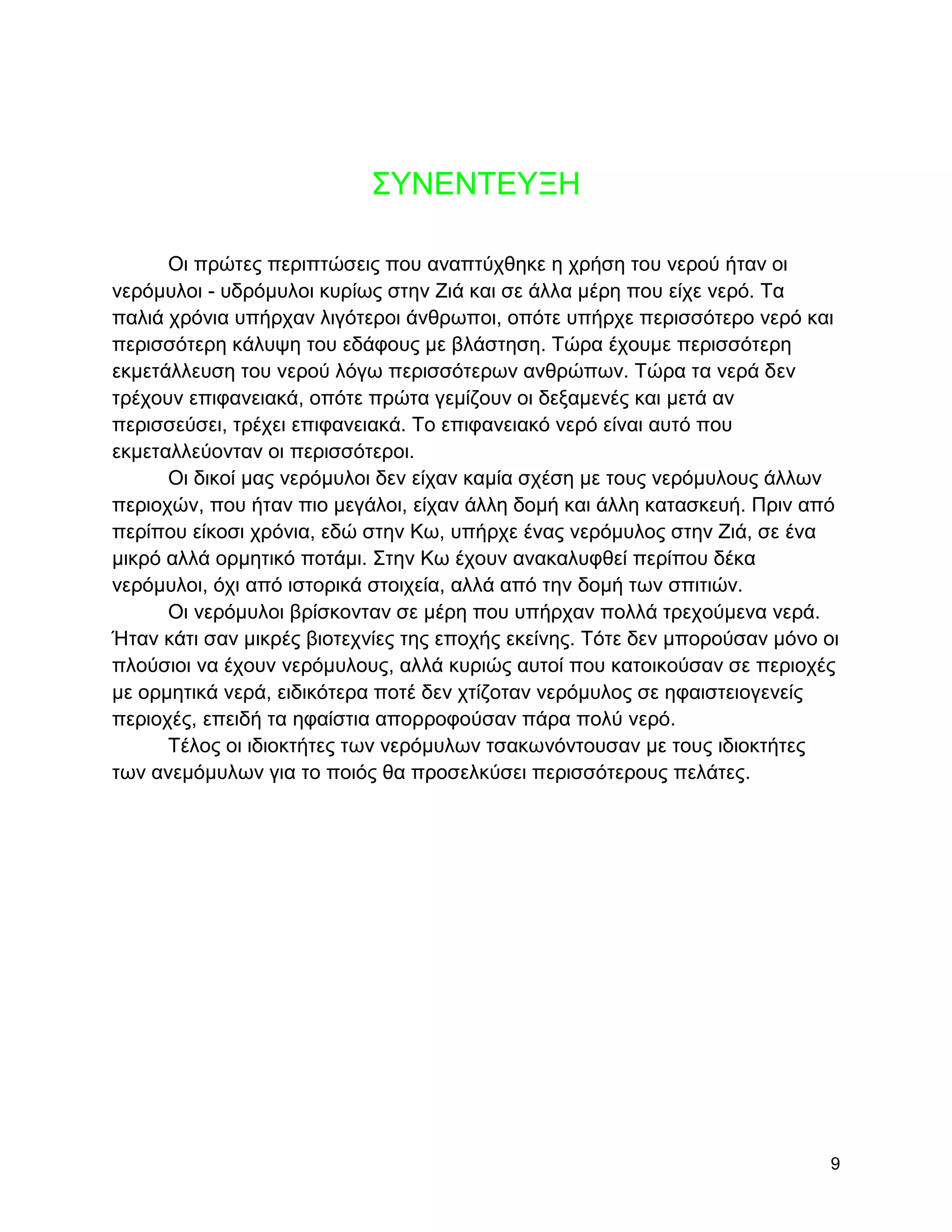 ΣΥΝΕΝΤΕΥΞΗ

Οι πρώτες περιπτώσεις που αναπτύχθηκε η χρήση του νερού ήταν οι νερόμυλοι - υδρόμυλοι κυρίως στην Ζιά και σε άλλα μέρη που είχε νερό. Τα παλιά χρόνια υπήρχαν λιγότεροι άνθρωποι, οπότε υπήρχε περισσότερο νερό και περισσότερη κάλυψη του εδάφους με βλάστηση. Τώρα έχουμε περισσότερη εκμετάλλευση του νερού λόγω περισσότερων ανθρώπων. Τώρα τα νερά δεν τρέχουν επιφανειακά, οπότε πρώτα γεμίζουν οι δεξαμενές και μετά αν περισσεύσει, τρέχει επιφανειακά. Το επιφανειακό νερό είναι αυτό που εκμεταλλεύονταν οι περισσότεροι.

Οι δικοί μας νερόμυλοι δεν είχαν καμία σχέση με τους νερόμυλους άλλων περιοχών, που ήταν πιο μεγάλοι, είχαν άλλη δομή και άλλη κατασκευή. Πριν από περίπου είκοσι χρόνια, εδώ στην Κω, υπήρχε ένας νερόμυλος στην Ζιά, σε ένα μικρό αλλά ορμητικό ποτάμι. Στην Κω έχουν ανακαλυφθεί περίπου δέκα νερόμυλοι, όχι από ιστορικά στοιχεία, αλλά από την δομή των σπιτιών.

Οι νερόμυλοι βρίσκονταν σε μέρη που υπήρχαν πολλά τρεχούμενα νερά. Ήταν κάτι σαν μικρές βιοτεχνίες της εποχής εκείνης. Τότε δεν μπορούσαν μόνο οι πλούσιοι να έχουν νερόμυλους, αλλά κυριώς αυτοί που κατοικούσαν σε περιοχές με ορμητικά νερά, ειδικότερα ποτέ δεν χτίζοταν νερόμυλος σε ηφαιστειογενείς περιοχές, επειδή τα ηφαίστια απορροφούσαν πάρα πολύ νερό.

Τέλος οι ιδιοκτήτες των νερόμυλων τσακωνόντουσαν με τους ιδιοκτήτες των ανεμόμυλων για το ποιός θα προσελκύσει περισσότερους πελάτες.

9